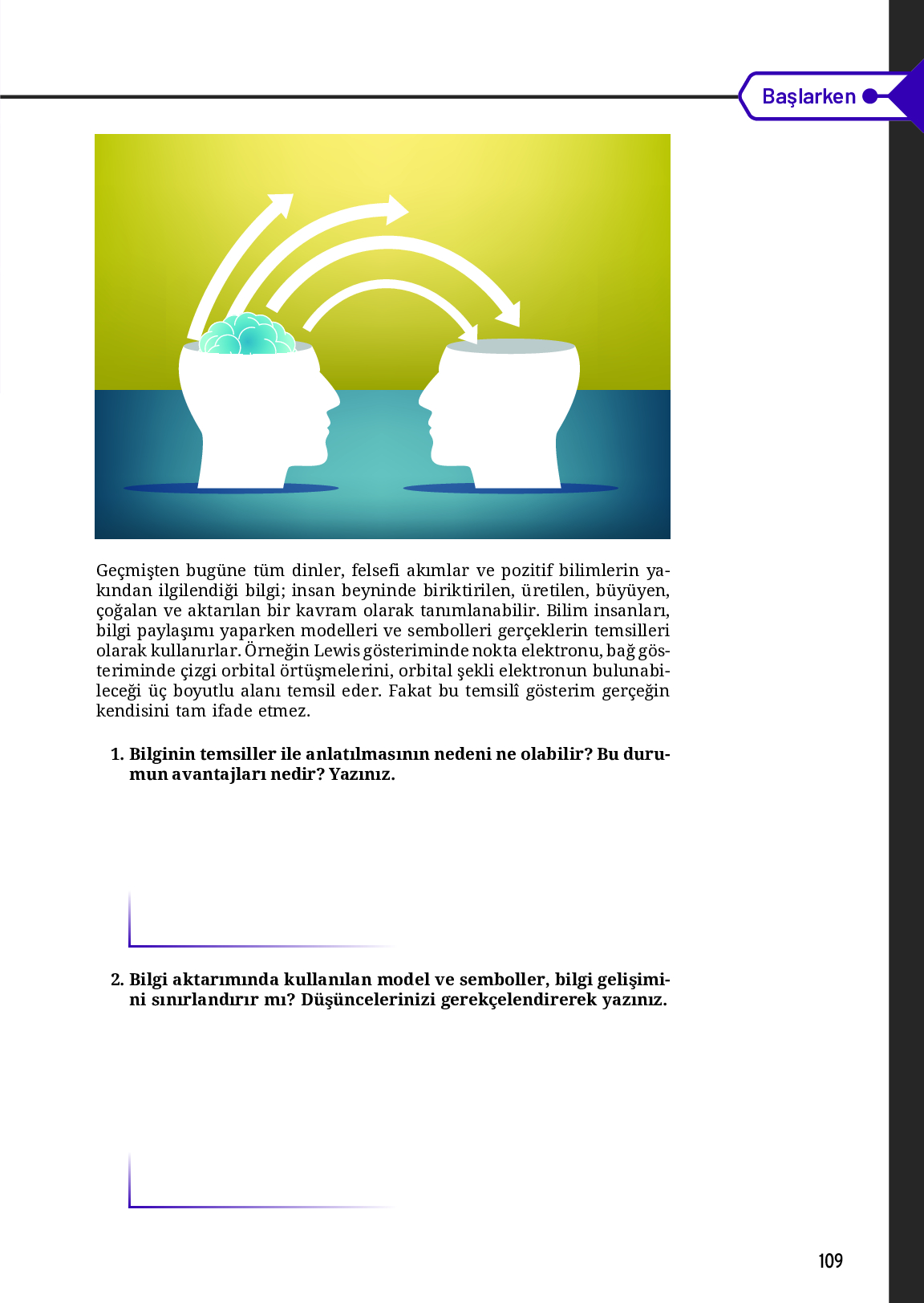 Başlarken

Geçmişten bugüne tüm dinler, felsefi akımlar ve pozitif bilimlerin yakından ilgilendiği bilgi; insan beyninde biriktirilen, üretilen, büyüyen, çoğalan ve aktarılan bir kavram olarak tanımlanabilir. Bilim insanları, bilgi paylaşımı yaparken modelleri ve sembolleri gerçeklerin temsilleri olarak kullanırlar. Örneğin Lewis gösteriminde nokta elektronu, bağ gösteriminde çizgi orbital örtüşmelerini, orbital şekli elektronun bulunabileceği üç boyutlu alanı temsil eder. Fakat bu temsilî gösterim gerçeğin kendisini tam ifade etmez.

1. Bilginin temsiller ile anlatılmasının nedeni ne olabilir? Bu durumun avantajları nedir? Yazınız.

2. Bilgi aktarımında kullanılan model ve semboller, bilgi gelişimini sınırlandırır mı? Düşüncelerinizi gerekçelendirerek yazınız.

109